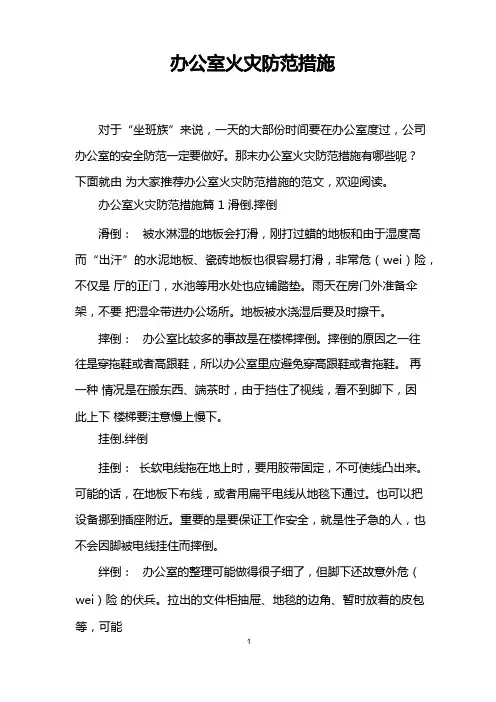 办公室火灾防范措施

对于“坐班族”来说，一天的大部份时间要在办公室度过，公司办公室的安全防范一定要做好。那末办公室火灾防范措施有哪些呢？下面就由 为大家推荐办公室火灾防范措施的范文，欢迎阅读。

办公室火灾防范措施篇 1 滑倒.摔倒

滑倒： 被水淋湿的地板会打滑，刚打过蜡的地板和由于湿度高而“出汗”的水泥地板、瓷砖地板也很容易打滑，非常危（wei）险，不仅是 厅的正门，水池等用水处也应铺踏垫。雨天在房门外准备伞架，不要 把湿伞带进办公场所。地板被水浇湿后要及时擦干。

摔倒： 办公室比较多的事故是在楼梯摔倒。摔倒的原因之一往往是穿拖鞋或者高跟鞋，所以办公室里应避免穿高跟鞋或者拖鞋。 再一种 情况是在搬东西、端茶时，由于挡住了视线，看不到脚下，因此上下 楼梯要注意慢上慢下。

挂倒.绊倒

挂倒： 长软电线拖在地上时，要用胶带固定，不可使线凸出来。可能的话，在地板下布线，或者用扁平电线从地毯下通过。也可以把设备挪到插座附近。重要的是要保证工作安全，就是性子急的人，也不会因脚被电线挂住而摔倒。

绊倒： 办公室的整理可能做得很子细了，但脚下还故意外危（wei）险 的伏兵。拉出的文件柜抽屉、地毯的边角、暂时放着的皮包等，可能

1